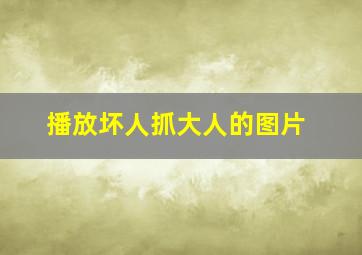 播放坏人抓大人的图片